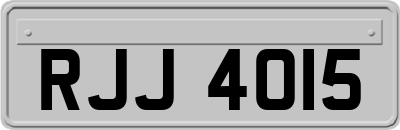 RJJ 4015